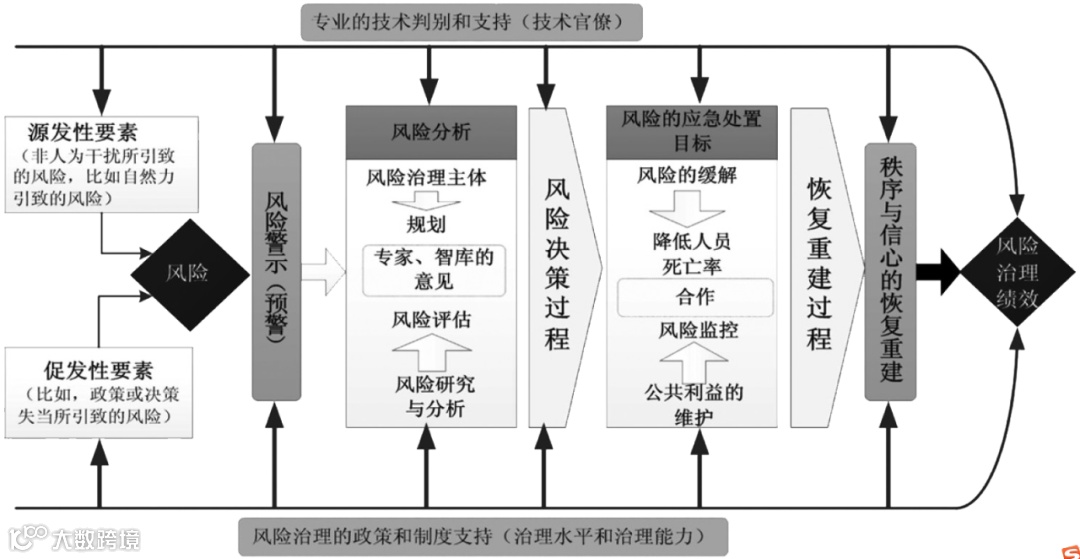 专业的技术判别和支持（技术官僚）

源发性要素
（非人为干扰所引致的风险，比如自然力引致的风险）

风险

促发性要素
（比如，政策或决策失当所引致的风险）

风险警示（预警）

风险分析
风险治理主体
规划
专家、智库的意见
风险评估
风险研究与分析

风险决策过程

风险的应急处置目标
风险的缓解
降低人员死亡率
合作
风险监控
公共利益的维护

恢复重建过程

秩序与信心的恢复重建

风险治理绩效

风险治理的政策和制度支持（治理水平和治理能力）

大数跨境